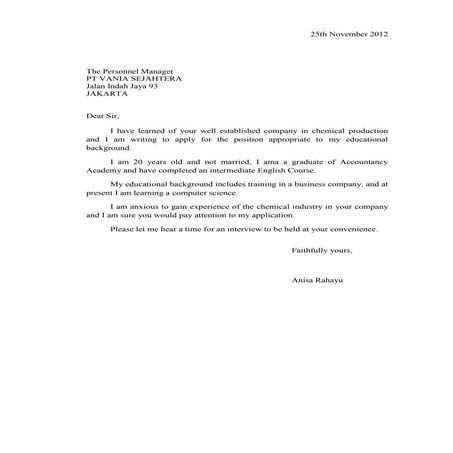 25th November 2012

The Personnel Manager
PT VANIA SEJAHTERA
Jalan Indah Jaya 93
JAKARTA

Dear Sir,

I have learned of your well established company in chemical production and I am writing to apply for the position appropriate to my educational background.

I am 20 years old and not married, I ama a graduate of Accountancy Academy and have completed an intermediate English Course.

My educational background includes training in a business company, and at present I am learning a computer science.

I am anxious to gain experience of the chemical industry in your company and I am sure you would pay attention to my application.

Please let me hear a time for an interview to be held at your convenience.

Faithfully yours,

Anisa Rahayu